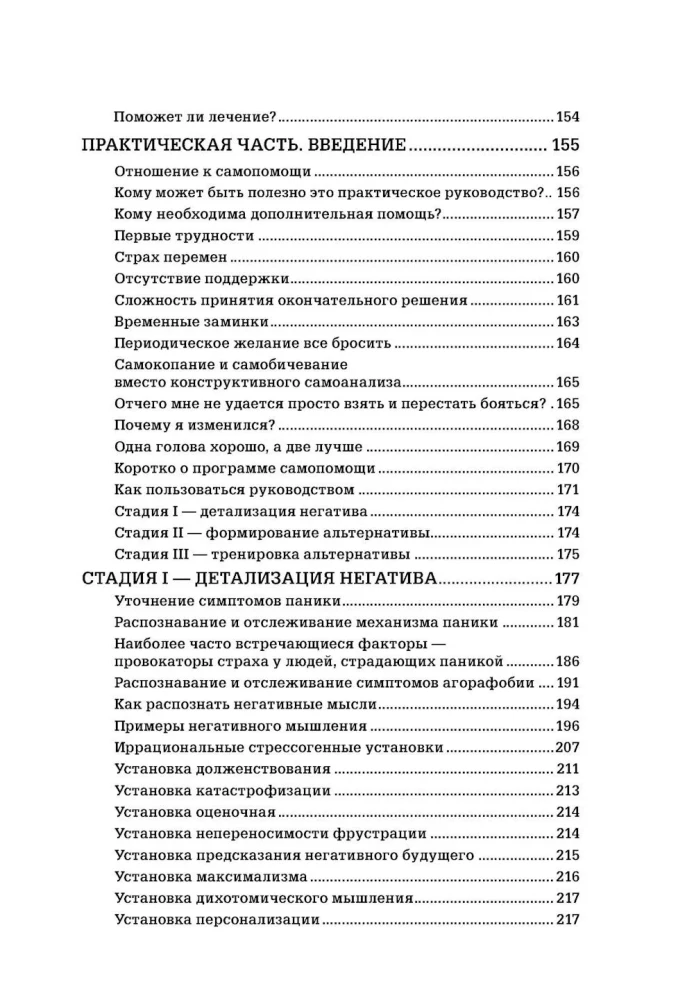 Поможет ли лечение? 154

ПРАКТИЧЕСКАЯ ЧАСТЬ. ВВЕДЕНИЕ 155

Отношение к самопомощи 156
Кому может быть полезно это практическое руководство? 156
Кому необходима дополнительная помощь? 157
Первые трудности 159
Страх перемен 160
Отсутствие поддержки 160
Сложность принятия окончательного решения 161
Временные заминки 163
Периодическое желание все бросить 164
Самокопание и самобичевание вместо конструктивного самоанализа 165
Отчего мне не удается просто взять и перестать бояться? 165
Почему я изменился? 168
Одна голова хорошо, а две лучше 169
Коротко о программе самопомощи 170
Как пользоваться руководством 171
Стадия I — детализация негатива 174
Стадия II — формирование альтернативы 174
Стадия III — тренировка альтернативы 175

СТАДИЯ I — ДЕТАЛИЗАЦИЯ НЕГАТИВА 177

Уточнение симптомов паники 179
Распознавание и отслеживание механизма паники 181
Наиболее часто встречающиеся факторы — провокаторы страха у людей, страдающих паникой 186
Распознавание и отслеживание симптомов агорафобии 191
Как распознать негативные мысли 194
Примеры негативного мышления 196
Иррациональные стрессогенные установки 207
Установка долженствования 211
Установка катастрофизации 213
Установка оценочная 214
Установка непереносимости фрустрации 214
Установка предсказания негативного будущего 215
Установка максимализма 216
Установка дихотомического мышления 217
Установка персонализации 217